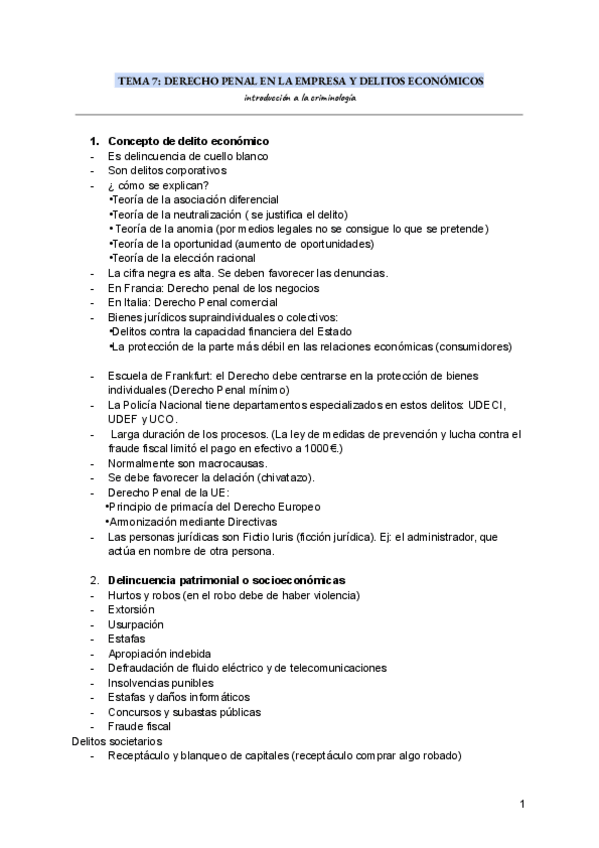 TEMA 7: DERECHO PENAL EN LA EMPRESA Y DELITOS ECONÓMICOS
introducción a la criminología

1. **Concepto de delito económico**
- Es delincuencia de cuello blanco
- Son delitos corporativos
- ¿ cómo se explican?
•Teoría de la asociación diferencial
•Teoría de la neutralización ( se justifica el delito)
• Teoría de la anomia (por medios legales no se consigue lo que se pretende)
•Teoría de la oportunidad (aumento de oportunidades)
•Teoría de la elección racional
- La cifra negra es alta. Se deben favorecer las denuncias.
- En Francia: Derecho penal de los negocios
- En Italia: Derecho Penal comercial
- Bienes jurídicos supraindividuales o colectivos:
•Delitos contra la capacidad financiera del Estado
•La protección de la parte más débil en las relaciones económicas (consumidores)

- Escuela de Frankfurt: el Derecho debe centrarse en la protección de bienes individuales (Derecho Penal mínimo)
- La Policía Nacional tiene departamentos especializados en estos delitos: UDECI, UDEF y UCO.
- Larga duración de los procesos. (La ley de medidas de prevención y lucha contra el fraude fiscal limitó el pago en efectivo a 1000€.)
- Normalmente son macrocausas.
- Se debe favorecer la delación (chivatazo).
- Derecho Penal de la UE:
•Principio de primacía del Derecho Europeo
•Armonización mediante Directivas
- Las personas jurídicas son Fictio Iuris (ficción jurídica). Ej: el administrador, que actúa en nombre de otra persona.

2. **Delincuencia patrimonial o socioeconómicas**
- Hurtos y robos (en el robo debe de haber violencia)
- Extorsión
- Usurpación
- Estafas
- Apropiación indebida
- Defraudación de fluido eléctrico y de telecomunicaciones
- Insolvencias punibles
- Estafas y daños informáticos
- Concursos y subastas públicas
- Fraude fiscal
Delitos societarios
- Receptáculo y blanqueo de capitales (receptáculo comprar algo robado)

1